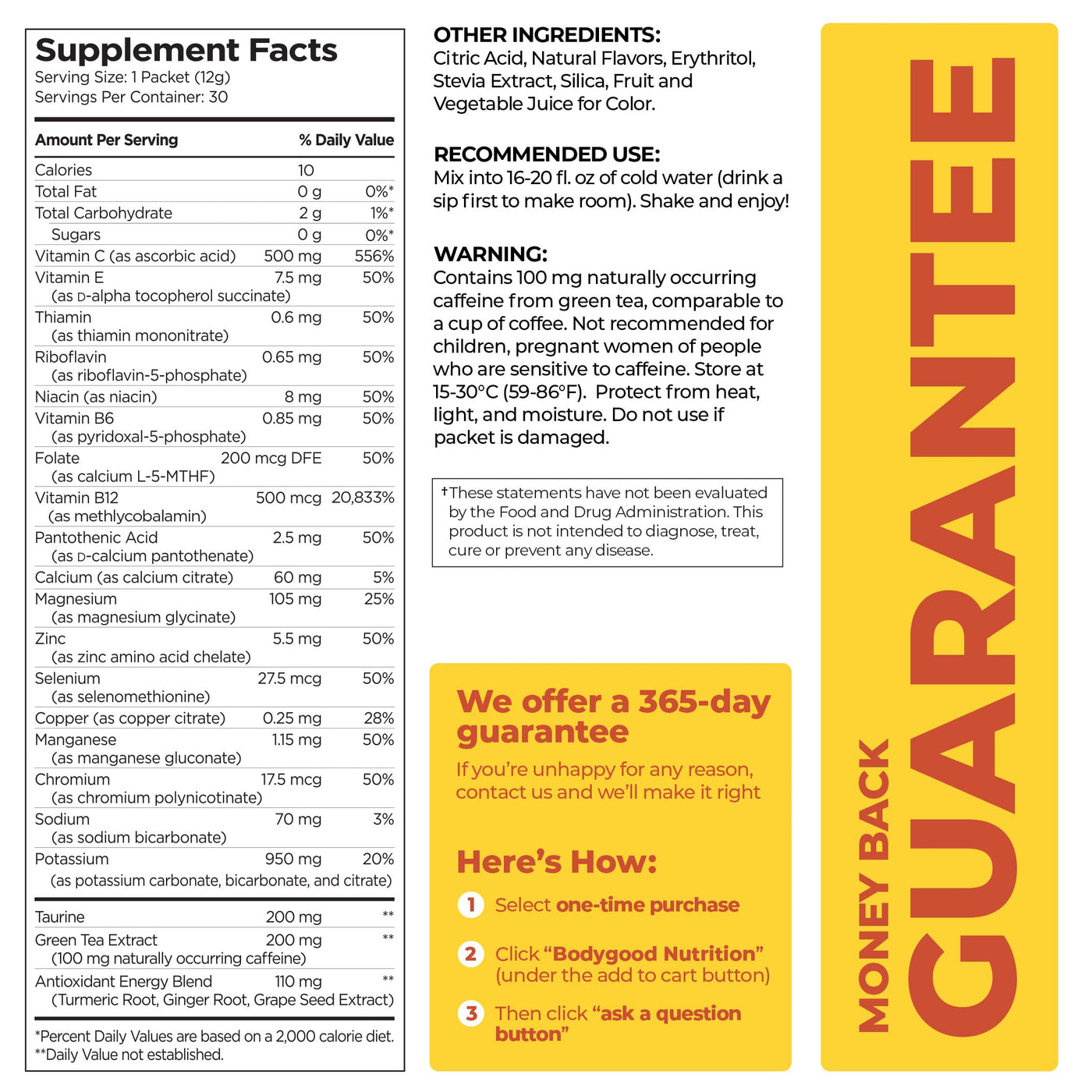 Supplement Facts
Serving Size: 1 Packet (12g)
Servings Per Container: 30

| Amount Per Serving | | % Daily Value |
|---|---|---|
| Calories | 10 | |
| Total Fat | 0 g | 0%* |
| Total Carbohydrate | 2 g | 1%* |
| Sugars | 0 g | 0%* |
| Vitamin C (as ascorbic acid) | 500 mg | 556% |
| Vitamin E (as D-alpha tocopherol succinate) | 7.5 mg | 50% |
| Thiamin (as thiamin mononitrate) | 0.6 mg | 50% |
| Riboflavin (as riboflavin-5-phosphate) | 0.65 mg | 50% |
| Niacin (as niacin) | 8 mg | 50% |
| Vitamin B6 (as pyridoxal-5-phosphate) | 0.85 mg | 50% |
| Folate (as calcium L-5-MTHF) | 200 mcg DFE | 50% |
| Vitamin B12 (as methlycobalamin) | 500 mcg | 20,833% |
| Pantothenic Acid (as D-calcium pantothenate) | 2.5 mg | 50% |
| Calcium (as calcium citrate) | 60 mg | 5% |
| Magnesium (as magnesium glycinate) | 105 mg | 25% |
| Zinc (as zinc amino acid chelate) | 5.5 mg | 50% |
| Selenium (as selenomethionine) | 27.5 mcg | 50% |
| Copper (as copper citrate) | 0.25 mg | 28% |
| Manganese (as manganese gluconate) | 1.15 mg | 50% |
| Chromium (as chromium polynicotinate) | 17.5 mcg | 50% |
| Sodium (as sodium bicarbonate) | 70 mg | 3% |
| Potassium (as potassium carbonate, bicarbonate, and citrate) | 950 mg | 20% |
| Taurine | 200 mg | ** |
| Green Tea Extract (100 mg naturally occurring caffeine) | 200 mg | ** |
| Antioxidant Energy Blend (Turmeric Root, Ginger Root, Grape Seed Extract) | 110 mg | ** |

*Percent Daily Values are based on a 2,000 calorie diet.
**Daily Value not established.

OTHER INGREDIENTS:
Citric Acid, Natural Flavors, Erythritol, Stevia Extract, Silica, Fruit and Vegetable Juice for Color.

RECOMMENDED USE:
Mix into 16-20 fl. oz of cold water (drink a sip first to make room). Shake and enjoy!

WARNING:
Contains 100 mg naturally occurring caffeine from green tea, comparable to a cup of coffee. Not recommended for children, pregnant women of people who are sensitive to caffeine. Store at 15-30°C (59-86°F). Protect from heat, light, and moisture. Do not use if packet is damaged.

†These statements have not been evaluated by the Food and Drug Administration. This product is not intended to diagnose, treat, cure or prevent any disease.

We offer a 365-day guarantee
If you're unhappy for any reason, contact us and we'll make it right

Here's How:
1 Select one-time purchase
2 Click "Bodygood Nutrition" (under the add to cart button)
3 Then click "ask a question button"

MONEY BACK
GUARANTEE